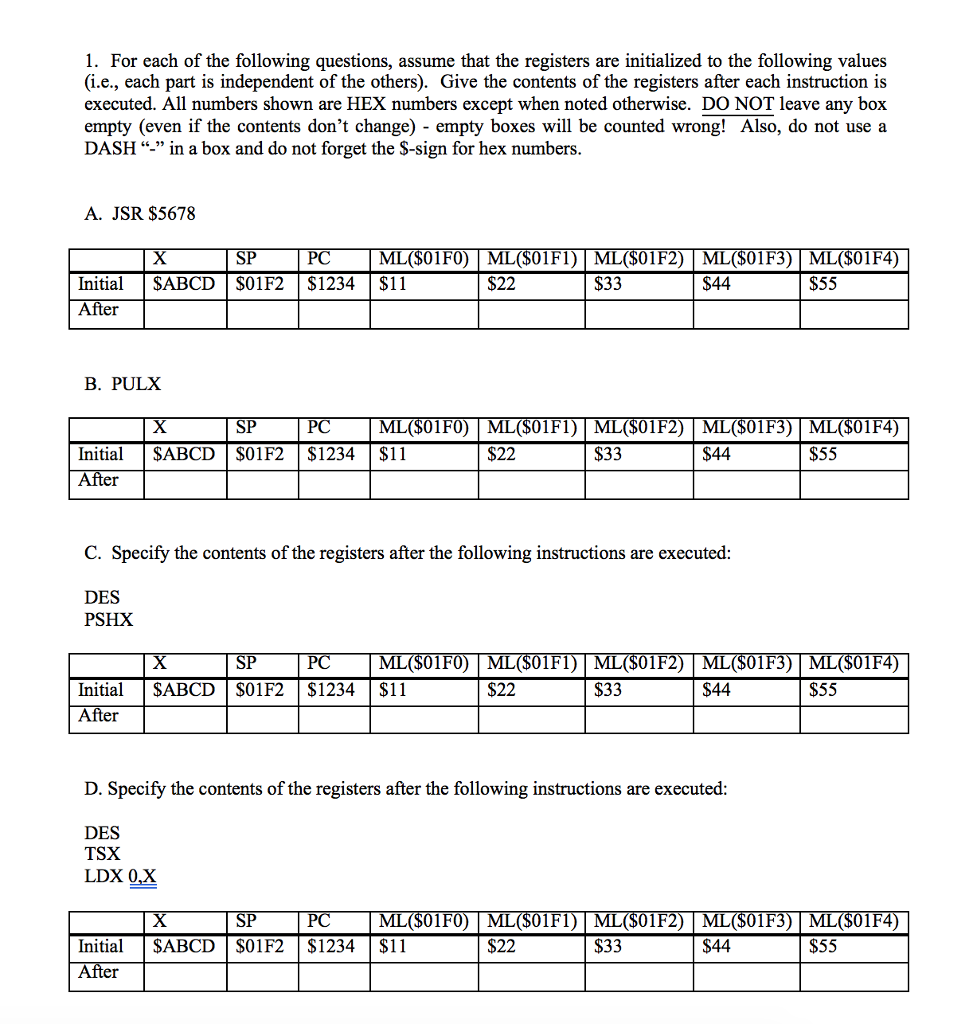 1. For each of the following questions, assume that the registers are initialized to the following values (i.e., each part is independent of the others). Give the contents of the registers after each instruction is executed. All numbers shown are HEX numbers except when noted otherwise. DO NOT leave any box empty (even if the contents don't change) - empty boxes will be counted wrong! Also, do not use a DASH "-" in a box and do not forget the $-sign for hex numbers.

A. JSR $5678

| | X | SP | PC | ML($01F0) | ML($01F1) | ML($01F2) | ML($01F3) | ML($01F4) |
|---|---|---|---|---|---|---|---|---|
| Initial | $ABCD | $01F2 | $1234 | $11 | $22 | $33 | $44 | $55 |
| After | | | | | | | | |

B. PULX

| | X | SP | PC | ML($01F0) | ML($01F1) | ML($01F2) | ML($01F3) | ML($01F4) |
|---|---|---|---|---|---|---|---|---|
| Initial | $ABCD | $01F2 | $1234 | $11 | $22 | $33 | $44 | $55 |
| After | | | | | | | | |

C. Specify the contents of the registers after the following instructions are executed:

DES
PSHX

| | X | SP | PC | ML($01F0) | ML($01F1) | ML($01F2) | ML($01F3) | ML($01F4) |
|---|---|---|---|---|---|---|---|---|
| Initial | $ABCD | $01F2 | $1234 | $11 | $22 | $33 | $44 | $55 |
| After | | | | | | | | |

D. Specify the contents of the registers after the following instructions are executed:

DES
TSX
LDX 0,X

| | X | SP | PC | ML($01F0) | ML($01F1) | ML($01F2) | ML($01F3) | ML($01F4) |
|---|---|---|---|---|---|---|---|---|
| Initial | $ABCD | $01F2 | $1234 | $11 | $22 | $33 | $44 | $55 |
| After | | | | | | | | |